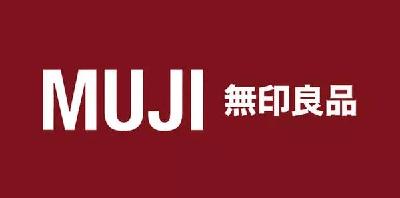 MUJI 無印良品